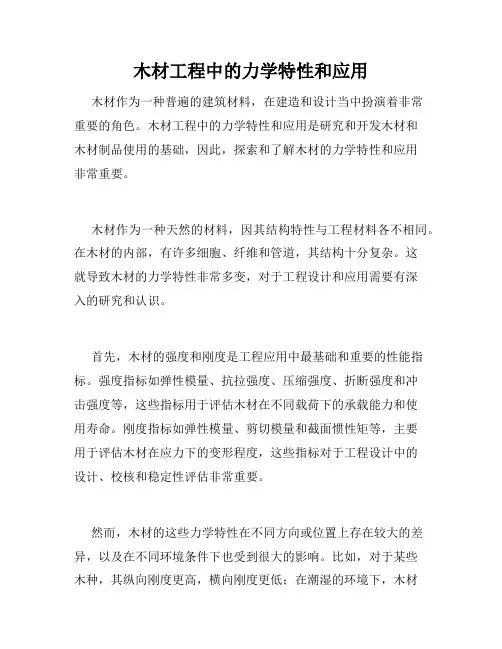 木材工程中的力学特性和应用

木材作为一种普遍的建筑材料，在建造和设计当中扮演着非常重要的角色。木材工程中的力学特性和应用是研究和开发木材和木材制品使用的基础，因此，探索和了解木材的力学特性和应用非常重要。

木材作为一种天然的材料，因其结构特性与工程材料各不相同。在木材的内部，有许多细胞、纤维和管道，其结构十分复杂。这就导致木材的力学特性非常多变，对于工程设计和应用需要有深入的研究和认识。

首先，木材的强度和刚度是工程应用中最基础和重要的性能指标。强度指标如弹性模量、抗拉强度、压缩强度、折断强度和冲击强度等，这些指标用于评估木材在不同载荷下的承载能力和使用寿命。刚度指标如弹性模量、剪切模量和截面惯性矩等，主要用于评估木材在应力下的变形程度，这些指标对于工程设计中的设计、校核和稳定性评估非常重要。

然而，木材的这些力学特性在不同方向或位置上存在较大的差异，以及在不同环境条件下也受到很大的影响。比如，对于某些木种，其纵向刚度更高，横向刚度更低；在潮湿的环境下，木材